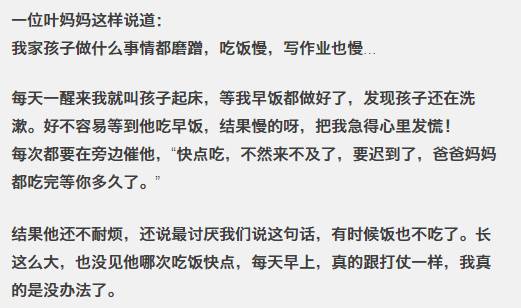 一位叶妈妈这样说道：
我家孩子做什么事情都磨蹭，吃饭慢，写作业也慢...

每天一醒来我就叫孩子起床，等我早饭都做好了，发现孩子还在洗漱。好不容易等到他吃早饭，结果慢的呀，把我急得心里发慌！
每次都要在旁边催他，“快点吃，不然来不及了，要迟到了，爸爸妈妈都吃完等你多久了。”

结果他还不耐烦，还说最讨厌我们说这句话，有时候饭也不吃了。长这么大，也没见他哪次吃饭快点，每天早上，真的跟打仗一样，我真的是没办法了。